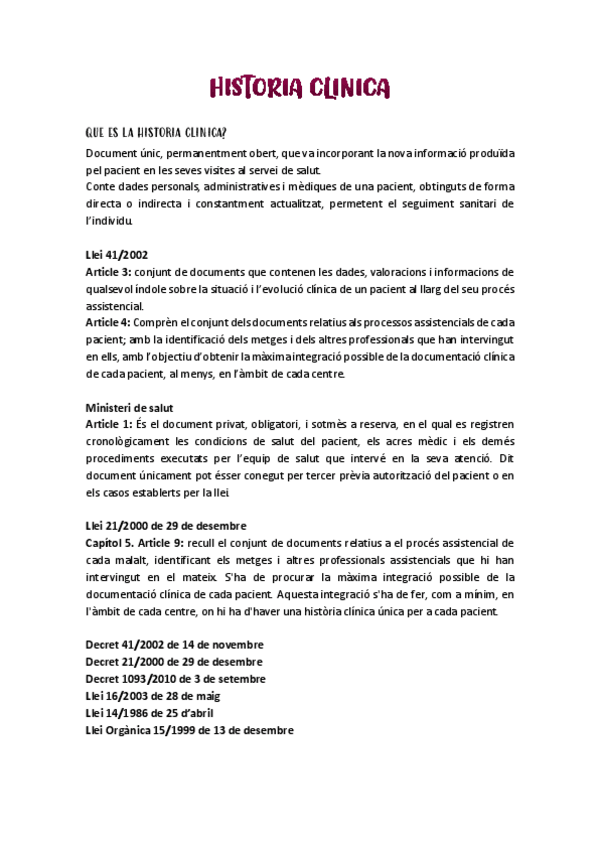 HISTORIA CLINICA

QUE ES LA HISTORIA CLINICA?

Document únic, permanentment obert, que va incorporant la nova informació produïda pel pacient en les seves visites al servei de salut.
Conte dades personals, administratives i mèdiques de una pacient, obtinguts de forma directa o indirecta i constantment actualitzat, permetent el seguiment sanitari de l'individu.

Llei 41/2002
Article 3: conjunt de documents que contenen les dades, valoracions i informacions de qualsevol índole sobre la situació i l'evolució clínica de un pacient al llarg del seu procés assistencial.
Article 4: Comprèn el conjunt dels documents relatius als processos assistencials de cada pacient; amb la identificació dels metges i dels altres professionals que han intervingut en ells, amb l'objectiu d'obtenir la màxima integració possible de la documentació clínica de cada pacient, al menys, en l'àmbit de cada centre.

Ministeri de salut
Article 1: És el document privat, obligatori, i sotmès a reserva, en el qual es registren cronològicament les condicions de salut del pacient, els acres mèdic i els demés procediments executats per l'equip de salut que intervé en la seva atenció. Dit document únicament pot ésser conegut per tercer prèvia autorització del pacient o en els casos establerts per la llei.

Llei 21/2000 de 29 de desembre
Capítol 5. Article 9: recull el conjunt de documents relatius a el procés assistencial de cada malalt, identificant els metges i altres professionals assistencials que hi han intervingut en el mateix. S'ha de procurar la màxima integració possible de la documentació clínica de cada pacient. Aquesta integració s'ha de fer, com a mínim, en l'àmbit de cada centre, on hi ha d'haver una història clínica única per a cada pacient.

Decret 41/2002 de 14 de novembre
Decret 21/2000 de 29 de desembre
Decret 1093/2010 de 3 de setembre
Llei 16/2003 de 28 de maig
Llei 14/1986 de 25 d'abril
Llei Orgànica 15/1999 de 13 de desembre